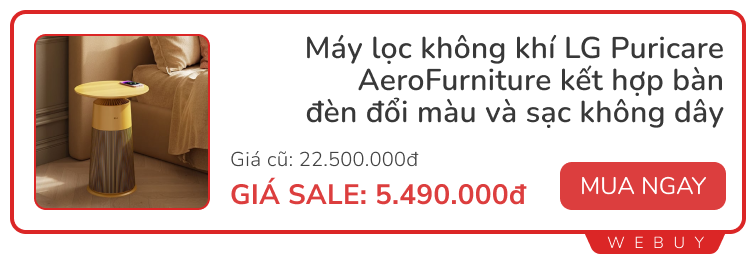 Máy lọc không khí LG Puricare AeroFurniture kết hợp bàn đèn đổi màu và sạc không dây

Giá cũ: 22.500.000đ

GIÁ SALE: 5.490.000đ

MUA NGAY

WEBUY